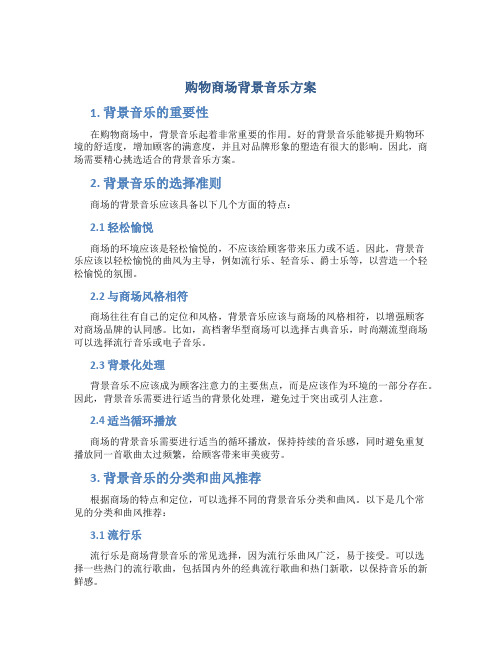 购物商场背景音乐方案

1. 背景音乐的重要性

在购物商场中，背景音乐起着非常重要的作用。好的背景音乐能够提升购物环境的舒适度，增加顾客的满意度，并且对品牌形象的塑造有很大的影响。因此，商场需要精心挑选适合的背景音乐方案。

2. 背景音乐的选择准则

商场的背景音乐应该具备以下几个方面的特点：

2.1 轻松愉悦

商场的环境应该是轻松愉悦的，不应该给顾客带来压力或不适。因此，背景音乐应该以轻松愉悦的曲风为主导，例如流行乐、轻音乐、爵士乐等，以营造一个轻松愉悦的氛围。

2.2 与商场风格相符

商场往往有自己的定位和风格，背景音乐应该与商场的风格相符，以增强顾客对商场品牌的认同感。比如，高档奢华型商场可以选择古典音乐，时尚潮流型商场可以选择流行音乐或电子音乐。

2.3 背景化处理

背景音乐不应该成为顾客注意力的主要焦点，而是应该作为环境的一部分存在。因此，背景音乐需要进行适当的背景化处理，避免过于突出或引人注意。

2.4 适当循环播放

商场的背景音乐需要进行适当的循环播放，保持持续的音乐感，同时避免重复播放同一首歌曲太过频繁，给顾客带来审美疲劳。

3. 背景音乐的分类和曲风推荐

根据商场的特点和定位，可以选择不同的背景音乐分类和曲风。以下是几个常见的分类和曲风推荐：

3.1 流行乐

流行乐是商场背景音乐的常见选择，因为流行乐曲风广泛，易于接受。可以选择一些热门的流行歌曲，包括国内外的经典流行歌曲和热门新歌，以保持音乐的新鲜感。